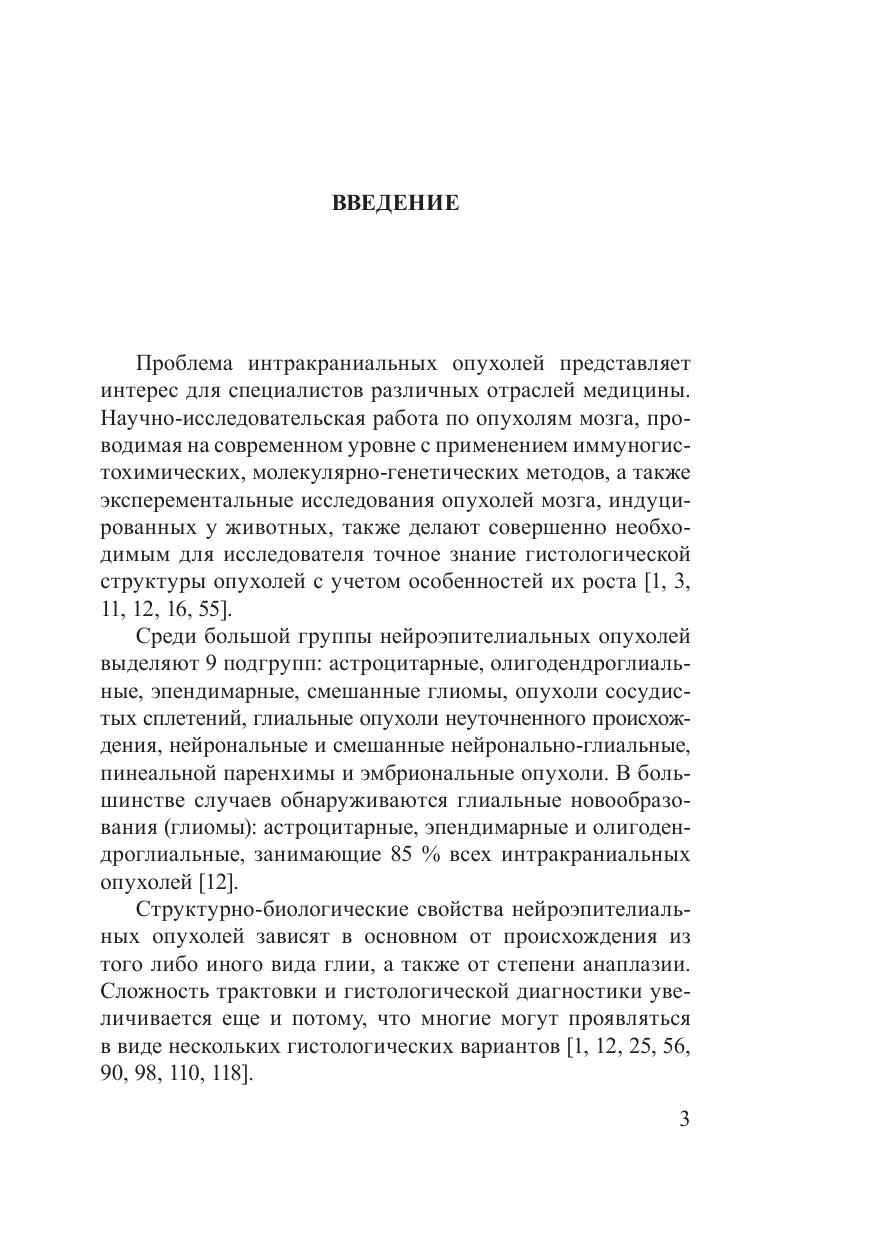 ВВЕДЕНИЕ

Проблема интракраниальных опухолей представляет интерес для специалистов различных отраслей медицины. Научно-исследовательская работа по опухолям мозга, проводимая на современном уровне с применением иммуногистохимических, молекулярно-генетических методов, а также эксперементальные исследования опухолей мозга, индуцированных у животных, также делают совершенно необходимым для исследователя точное знание гистологической структуры опухолей с учетом особенностей их роста [1, 3, 11, 12, 16, 55].

Среди большой группы нейроэпителиальных опухолей выделяют 9 подгрупп: астроцитарные, олигодендроглиальные, эпендимарные, смешанные глиомы, опухоли сосудистых сплетений, глиальные опухоли неуточненного происхождения, нейрональные и смешанные нейронально-глиальные, пинеальной паренхимы и эмбриональные опухоли. В большинстве случаев обнаруживаются глиальные новообразования (глиомы): астроцитарные, эпендимарные и олигодендроглиальные, занимающие 85 % всех интракраниальных опухолей [12].

Структурно-биологические свойства нейроэпителиальных опухолей зависят в основном от происхождения из того либо иного вида глии, а также от степени анаплазии. Сложность трактовки и гистологической диагностики увеличивается еще и потому, что многие могут проявляться в виде нескольких гистологических вариантов [1, 12, 25, 56, 90, 98, 110, 118].

3